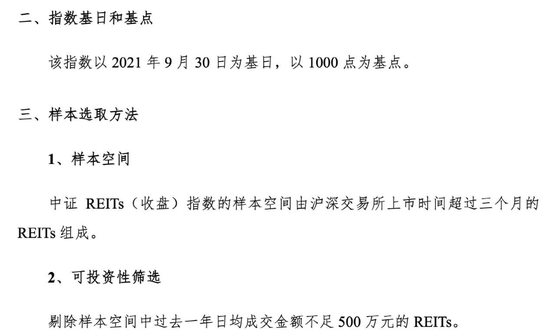 二、指数基日和基点

该指数以 2021 年 9 月 30 日为基日，以 1000 点为基点。

三、样本选取方法

1、样本空间

中证 REITs（收盘）指数的样本空间由沪深交易所上市时间超过三个月的 REITs 组成。

2、可投资性筛选

剔除样本空间中过去一年日均成交金额不足 500 万元的 REITs。